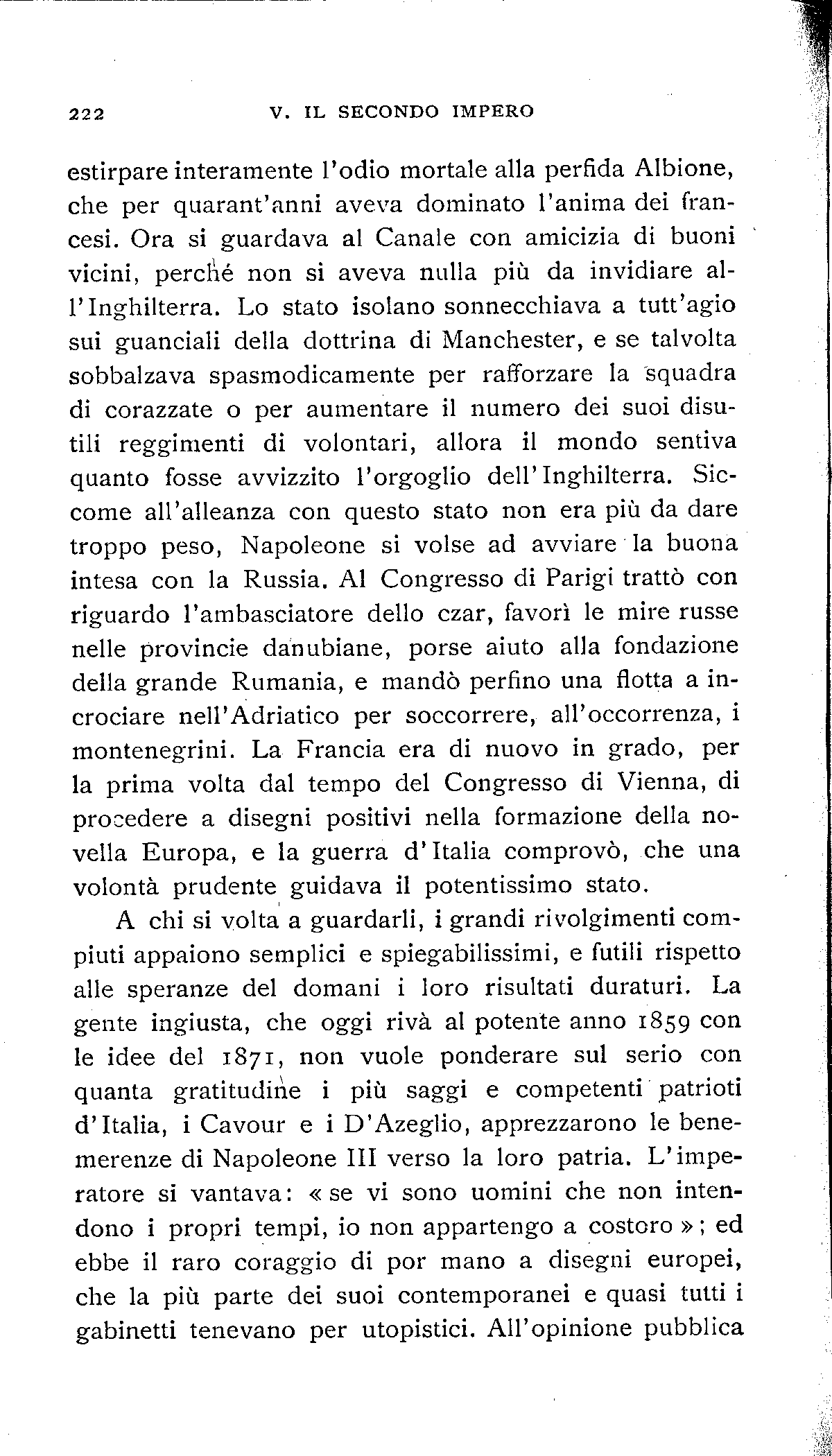 222 V. IL SECONDO IMPERO

estirpare interamente l'odio mortale alla perfida Albione, che per quarant'anni aveva dominato l'anima dei francesi. Ora si guardava al Canale con amicizia di buoni vicini, perché non si aveva nulla più da invidiare all'Inghilterra. Lo stato isolano sonnecchiava a tutt'agio sui guanciali della dottrina di Manchester, e se talvolta sobbalzava spasmodicamente per rafforzare la squadra di corazzate o per aumentare il numero dei suoi disutili reggimenti di volontari, allora il mondo sentiva quanto fosse avvizzito l'orgoglio dell'Inghilterra. Siccome all'alleanza con questo stato non era più da dare troppo peso, Napoleone si volse ad avviare la buona intesa con la Russia. Al Congresso di Parigi trattò con riguardo l'ambasciatore dello czar, favorì le mire russe nelle provincie danubiane, porse aiuto alla fondazione della grande Rumania, e mandò perfino una flotta a incrociare nell'Adriatico per soccorrere, all'occorrenza, i montenegrini. La Francia era di nuovo in grado, per la prima volta dal tempo del Congresso di Vienna, di procedere a disegni positivi nella formazione della novella Europa, e la guerra d'Italia comprovò, che una volontà prudente guidava il potentissimo stato.

A chi si volta a guardarli, i grandi rivolgimenti compiuti appaiono semplici e spiegabilissimi, e futili rispetto alle speranze del domani i loro risultati duraturi. La gente ingiusta, che oggi rivà al potente anno 1859 con le idee del 1871, non vuole ponderare sul serio con quanta gratitudine i più saggi e competenti patrioti d'Italia, i Cavour e i D'Azeglio, apprezzarono le benemerenze di Napoleone III verso la loro patria. L'imperatore si vantava: « se vi sono uomini che non intendono i propri tempi, io non appartengo a costoro »; ed ebbe il raro coraggio di por mano a disegni europei, che la più parte dei suoi contemporanei e quasi tutti i gabinetti tenevano per utopistici. All'opinione pubblica